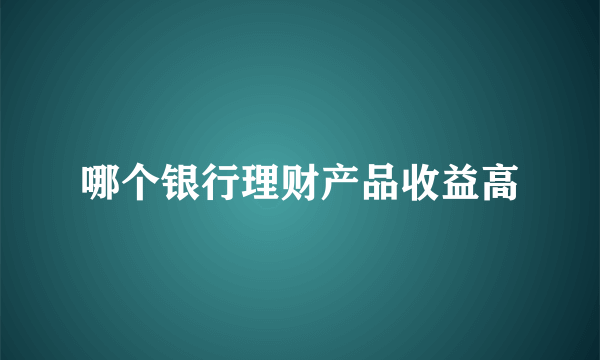 哪个银行理财产品收益高